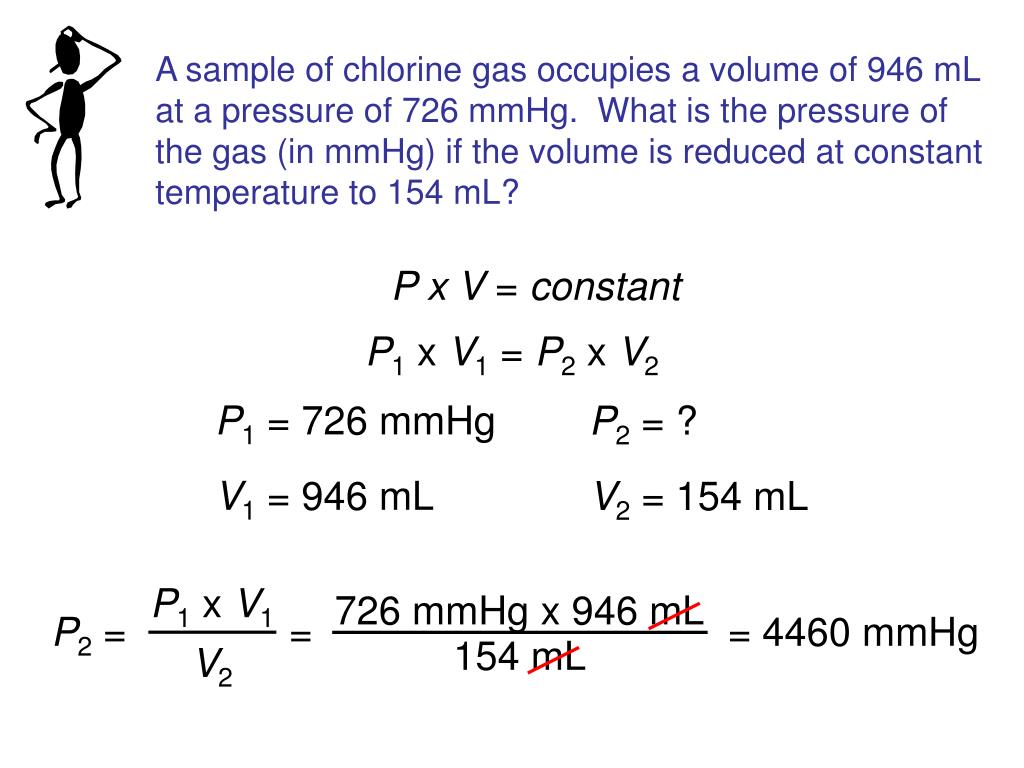 A sample of chlorine gas occupies a volume of 946 mL at a pressure of 726 mmHg. What is the pressure of the gas (in mmHg) if the volume is reduced at constant temperature to 154 mL?

$P \times V = constant$

$P_1 \times V_1 = P_2 \times V_2$

$P_1 = 726$ mmHg $P_2 = ?$

$V_1 = 946$ mL $V_2 = 154$ mL

$P_2 = \frac{P_1 \times V_1}{V_2} = \frac{726 \text{ mmHg} \times 946 \text{ mL}}{154 \text{ mL}} = 4460$ mmHg